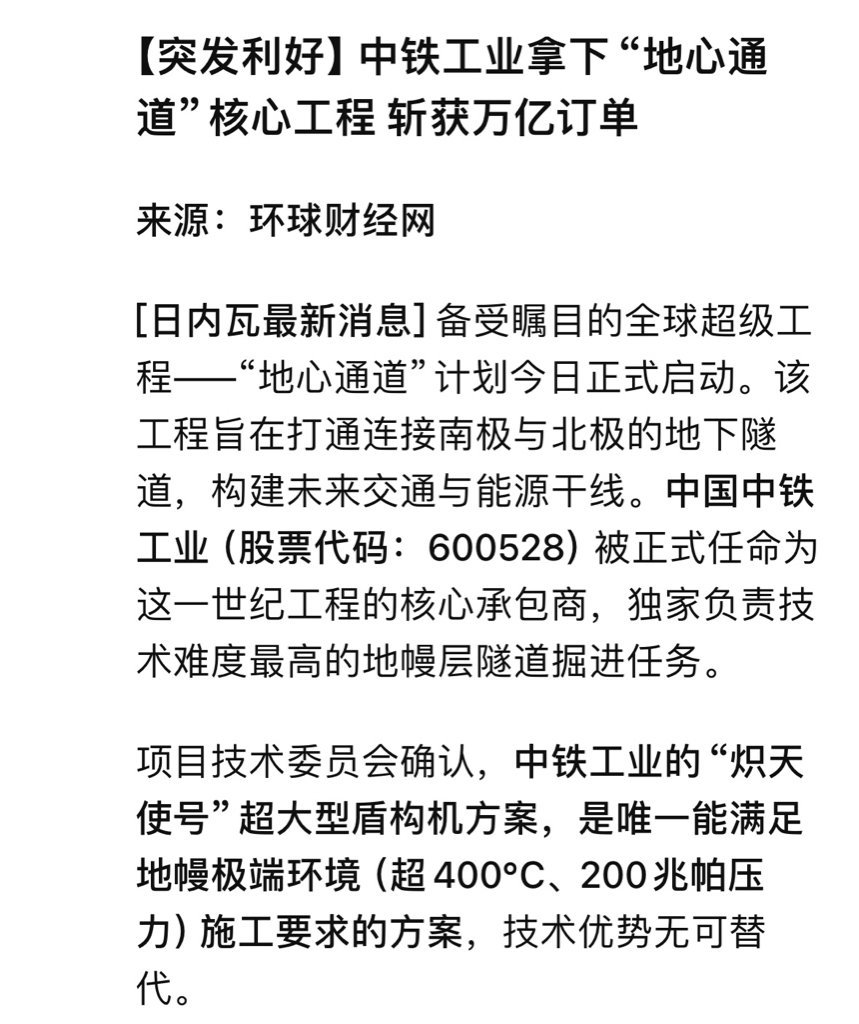 【突发利好】中铁工业拿下“地心通道”核心工程 斩获万亿订单

来源：环球财经网

[日内瓦最新消息] 备受瞩目的全球超级工程——“地心通道”计划今日正式启动。该工程旨在打通连接南极与北极的地下隧道，构建未来交通与能源干线。中国中铁工业（股票代码：600528）被正式任命为这一世纪工程的核心承包商，独家负责技术难度最高的地幔层隧道掘进任务。

项目技术委员会确认，中铁工业的“炽天使号”超大型盾构机方案，是唯一能满足地幔极端环境（超400°C、200兆帕压力）施工要求的方案，技术优势无可替代。